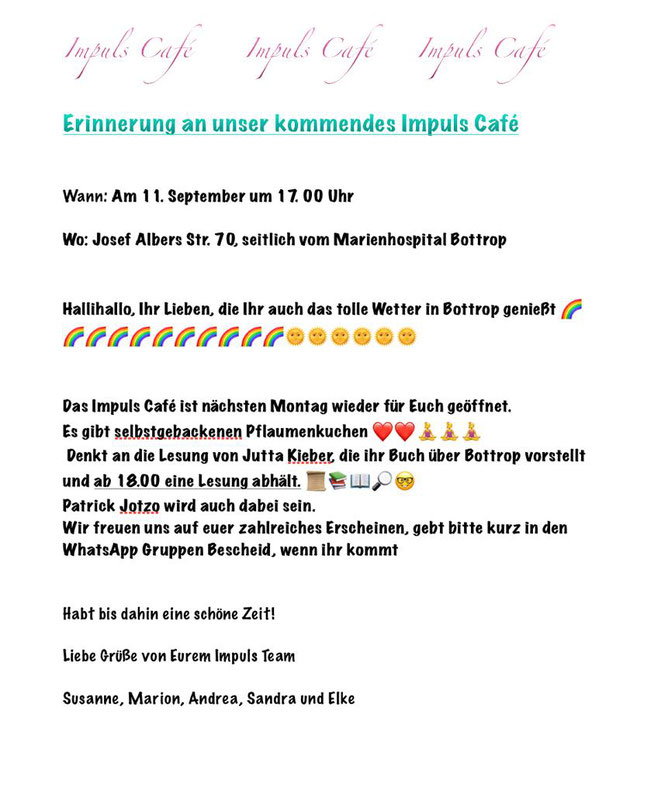 Impuls Café Impuls Café Impuls Café

Erinnerung an unser kommendes Impuls Café

Wann: Am 11. September um 17. 00 Uhr

Wo: Josef Albers Str. 70, seitlich vom Marienhospital Bottrop

Hallihallo, Ihr Lieben, die Ihr auch das tolle Wetter in Bottrop genießt 🌈🌈🌈🌈🌈🌈🌈🌈🌈🌈🌈🌞🌞🌞🌞🌞🌞

Das Impuls Café ist nächsten Montag wieder für Euch geöffnet.
Es gibt selbstgebackenen Pflaumenkuchen ❤️❤️🧘🧘🧘
Denkt an die Lesung von Jutta Kieber, die ihr Buch über Bottrop vorstellt und ab 18.00 eine Lesung abhält. 📜📚📖🔎🤓
Patrick Jotzo wird auch dabei sein.
Wir freuen uns auf euer zahlreiches Erscheinen, gebt bitte kurz in den WhatsApp Gruppen Bescheid, wenn ihr kommt

Habt bis dahin eine schöne Zeit!

Liebe Grüße von Eurem Impuls Team

Susanne, Marion, Andrea, Sandra und Elke